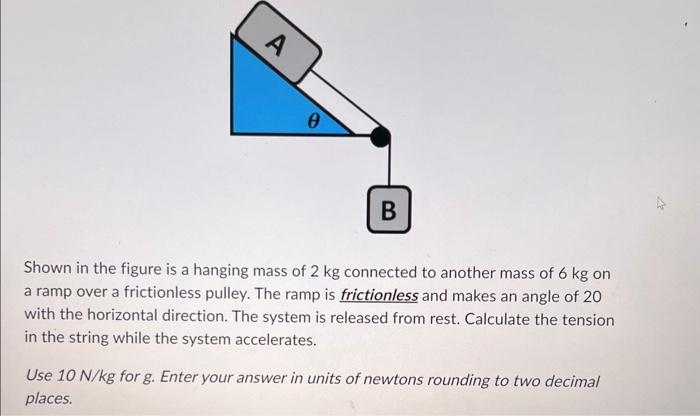 A

$\theta$

B

Shown in the figure is a hanging mass of 2 kg connected to another mass of 6 kg on a ramp over a frictionless pulley. The ramp is frictionless and makes an angle of 20 with the horizontal direction. The system is released from rest. Calculate the tension in the string while the system accelerates.

Use 10 N/kg for g. Enter your answer in units of newtons rounding to two decimal places.